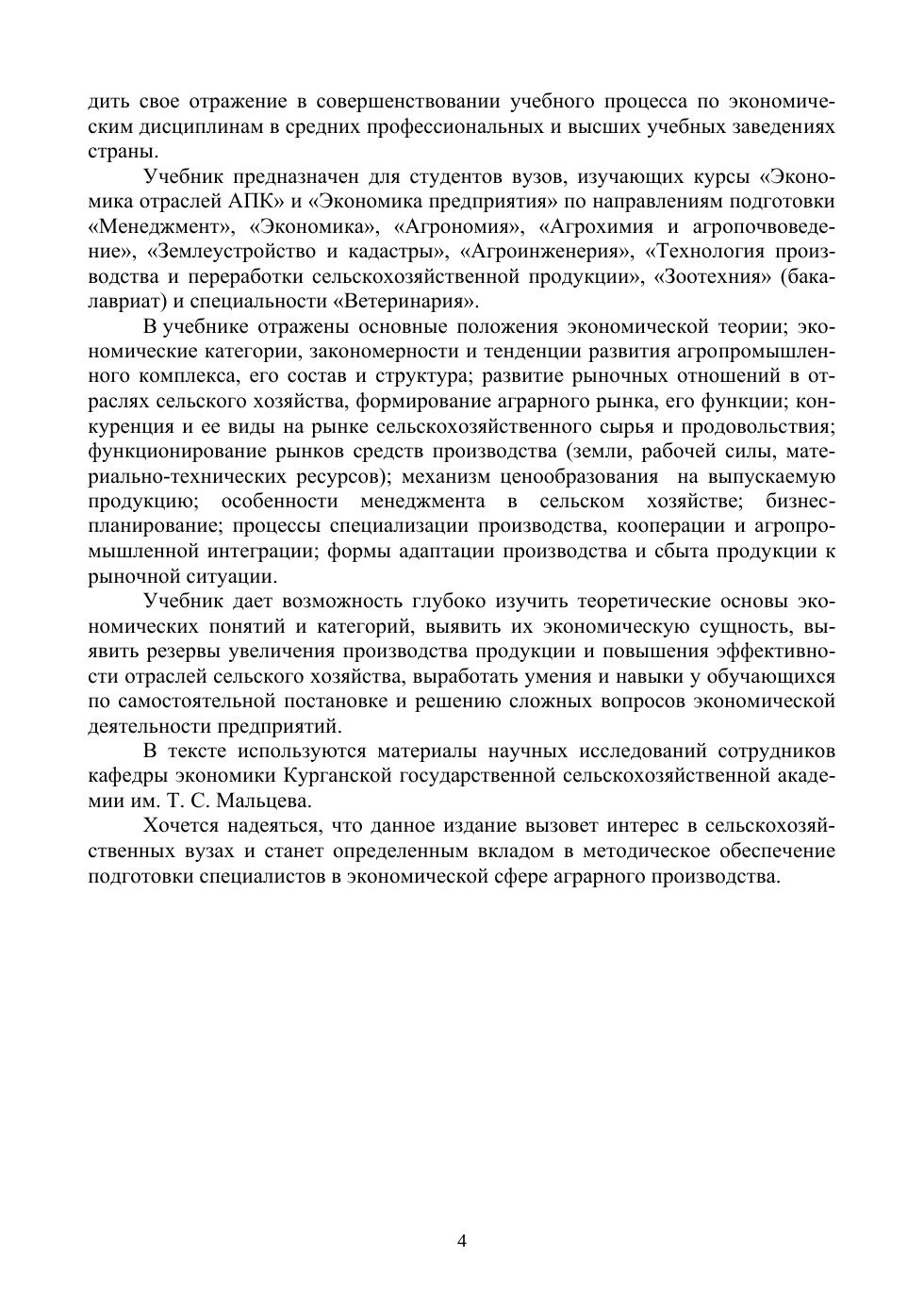 дить свое отражение в совершенствовании учебного процесса по экономическим дисциплинам в средних профессиональных и высших учебных заведениях страны.

Учебник предназначен для студентов вузов, изучающих курсы «Экономика отраслей АПК» и «Экономика предприятия» по направлениям подготовки «Менеджмент», «Экономика», «Агрономия», «Агрохимия и агропочвоведение», «Землеустройство и кадастры», «Агроинженерия», «Технология производства и переработки сельскохозяйственной продукции», «Зоотехния» (бакалавриат) и специальности «Ветеринария».

В учебнике отражены основные положения экономической теории; экономические категории, закономерности и тенденции развития агропромышленного комплекса, его состав и структура; развитие рыночных отношений в отраслях сельского хозяйства, формирование аграрного рынка, его функции; конкуренция и ее виды на рынке сельскохозяйственного сырья и продовольствия; функционирование рынков средств производства (земли, рабочей силы, материально-технических ресурсов); механизм ценообразования на выпускаемую продукцию; особенности менеджмента в сельском хозяйстве; бизнес-планирование; процессы специализации производства, кооперации и агропромышленной интеграции; формы адаптации производства и сбыта продукции к рыночной ситуации.

Учебник дает возможность глубоко изучить теоретические основы экономических понятий и категорий, выявить их экономическую сущность, выявить резервы увеличения производства продукции и повышения эффективности отраслей сельского хозяйства, выработать умения и навыки у обучающихся по самостоятельной постановке и решению сложных вопросов экономической деятельности предприятий.

В тексте используются материалы научных исследований сотрудников кафедры экономики Курганской государственной сельскохозяйственной академии им. Т. С. Мальцева.

Хочется надеяться, что данное издание вызовет интерес в сельскохозяйственных вузах и станет определенным вкладом в методическое обеспечение подготовки специалистов в экономической сфере аграрного производства.

4